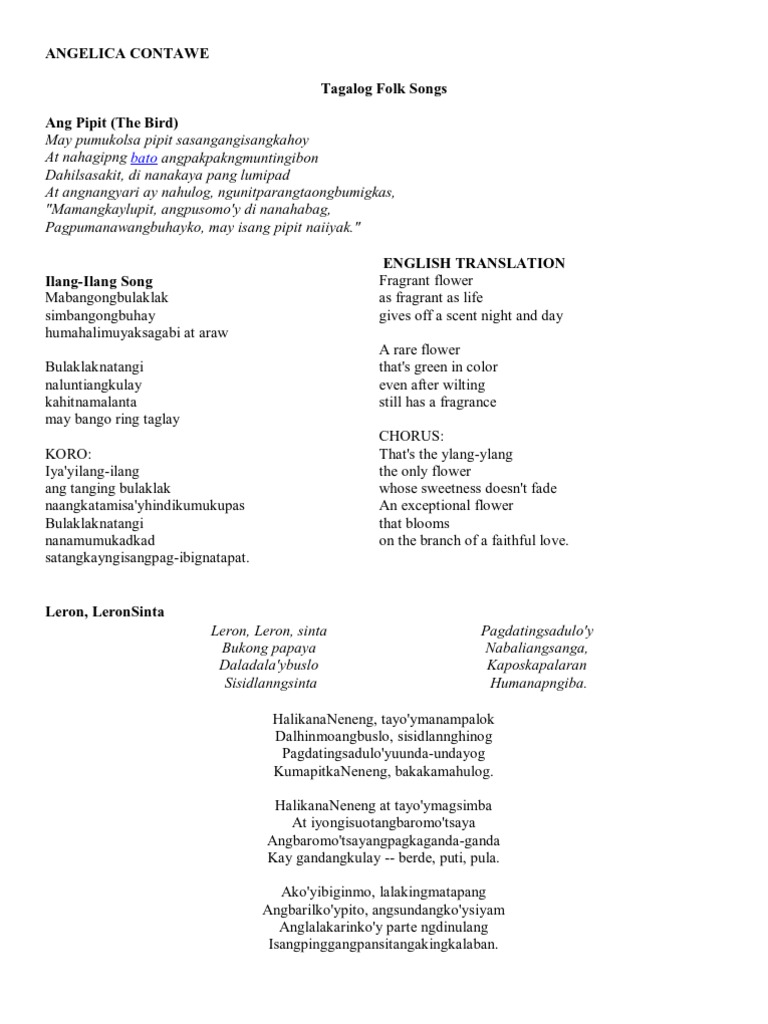 ANGELICA CONTAWE

Tagalog Folk Songs

Ang Pipit (The Bird)
May pumukolsa pipit sasangangisangkahoy
At nahagipng bato angpakpakngmuntingibon
Dahilsasakit, di nanakaya pang lumipad
At angnangyari ay nahulog, ngunitparangtaongbumigkas,
"Mamangkaylupit, angpusomo'y di nanahabag,
Pagpumanawangbuhayko, may isang pipit naiiyak."

Ilang-Ilang Song
Mabangongbulaklak
simbangongbuhay
humahalimuyaksagabi at araw

Bulaklaknatangi
naluntiangkulay
kahitnamalanta
may bango ring taglay

KORO:
Iya'yilang-ilang
ang tanging bulaklak
naangkatamisa'yhindikumukupas
Bulaklaknatangi
nanamumukadkad
satangkayngisangpag-ibignatapat.

ENGLISH TRANSLATION
Fragrant flower
as fragrant as life
gives off a scent night and day

A rare flower
that's green in color
even after wilting
still has a fragrance

CHORUS:
That's the ylang-ylang
the only flower
whose sweetness doesn't fade
An exceptional flower
that blooms
on the branch of a faithful love.

Leron, LeronSinta

Leron, Leron, sinta
Bukong papaya
Daladala'ybuslo
Sisidlanngsinta

Pagdatingsadulo'y
Nabaliangsanga,
Kaposkapalaran
Humanapngiba.

HalikanaNeneng, tayo'ymanampalok
Dalhinmoangbuslo, sisidlannghinog
Pagdatingsadulo'yuunda-undayog
KumapitkaNeneng, bakakamahulog.

HalikanaNeneng at tayo'ymagsimba
At iyongisuotangbaromo'tsaya
Angbaromo'tsayangpagkaganda-ganda
Kay gandangkulay -- berde, puti, pula.

Ako'yibiginmo, lalakingmatapang
Angbarilko'ypito, angsundangko'ysiyam
Anglalakarinko'y parte ngdinulang
Isangpinggangpansitangakingkalaban.